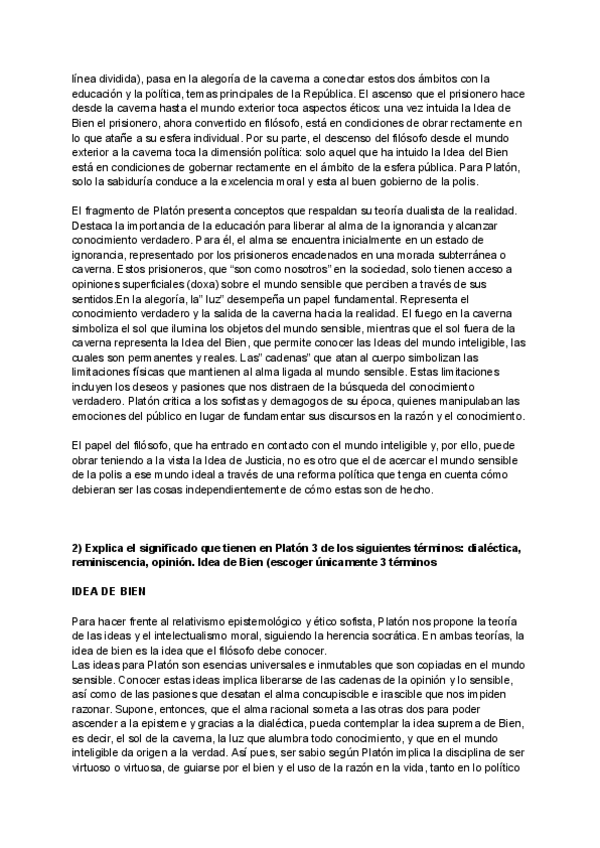 línea dividida), pasa en la alegoría de la caverna a conectar estos dos ámbitos con la educación y la política, temas principales de la República. El ascenso que el prisionero hace desde la caverna hasta el mundo exterior toca aspectos éticos: una vez intuida la Idea de Bien el prisionero, ahora convertido en filósofo, está en condiciones de obrar rectamente en lo que atañe a su esfera individual. Por su parte, el descenso del filósofo desde el mundo exterior a la caverna toca la dimensión política: solo aquel que ha intuido la Idea del Bien está en condiciones de gobernar rectamente en el ámbito de la esfera pública. Para Platón, solo la sabiduría conduce a la excelencia moral y esta al buen gobierno de la polis.

El fragmento de Platón presenta conceptos que respaldan su teoría dualista de la realidad. Destaca la importancia de la educación para liberar al alma de la ignorancia y alcanzar conocimiento verdadero. Para él, el alma se encuentra inicialmente en un estado de ignorancia, representado por los prisioneros encadenados en una morada subterránea o caverna. Estos prisioneros, que "son como nosotros" en la sociedad, solo tienen acceso a opiniones superficiales (doxa) sobre el mundo sensible que perciben a través de sus sentidos.En la alegoría, la" luz" desempeña un papel fundamental. Representa el conocimiento verdadero y la salida de la caverna hacia la realidad. El fuego en la caverna simboliza el sol que ilumina los objetos del mundo sensible, mientras que el sol fuera de la caverna representa la Idea del Bien, que permite conocer las Ideas del mundo inteligible, las cuales son permanentes y reales. Las" cadenas" que atan al cuerpo simbolizan las limitaciones físicas que mantienen al alma ligada al mundo sensible. Estas limitaciones incluyen los deseos y pasiones que nos distraen de la búsqueda del conocimiento verdadero. Platón critica a los sofistas y demagogos de su época, quienes manipulaban las emociones del público en lugar de fundamentar sus discursos en la razón y el conocimiento.

El papel del filósofo, que ha entrado en contacto con el mundo inteligible y, por ello, puede obrar teniendo a la vista la Idea de Justicia, no es otro que el de acercar el mundo sensible de la polis a ese mundo ideal a través de una reforma política que tenga en cuenta cómo debieran ser las cosas independientemente de cómo estas son de hecho.

2) Explica el significado que tienen en Platón 3 de los siguientes términos: dialéctica, reminiscencia, opinión. Idea de Bien (escoger únicamente 3 términos

IDEA DE BIEN

Para hacer frente al relativismo epistemológico y ético sofista, Platón nos propone la teoría de las ideas y el intelectualismo moral, siguiendo la herencia socrática. En ambas teorías, la idea de bien es la idea que el filósofo debe conocer.
Las ideas para Platón son esencias universales e inmutables que son copiadas en el mundo sensible. Conocer estas ideas implica liberarse de las cadenas de la opinión y lo sensible, así como de las pasiones que desatan el alma concupiscible e irascible que nos impiden razonar. Supone, entonces, que el alma racional someta a las otras dos para poder ascender a la episteme y gracias a la dialéctica, pueda contemplar la idea suprema de Bien, es decir, el sol de la caverna, la luz que alumbra todo conocimiento, y que en el mundo inteligible da origen a la verdad. Así pues, ser sabio según Platón implica la disciplina de ser virtuoso o virtuosa, de guiarse por el bien y el uso de la razón en la vida, tanto en lo político